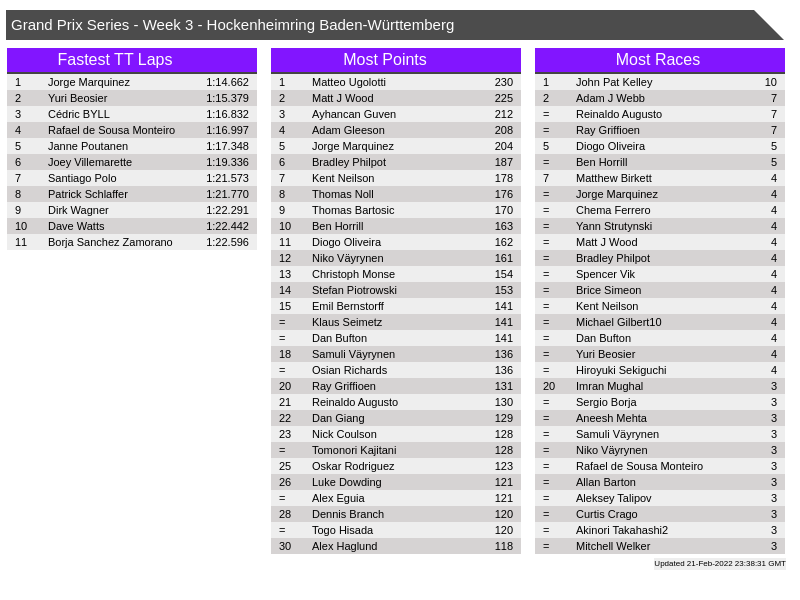 Grand Prix Series - Week 3 - Hockenheimring Baden-Württemberg

Fastest TT Laps

| 1 | Jorge Marquinez | 1:14.662 |
|---|---|---|
| 2 | Yuri Beosier | 1:15.379 |
| 3 | Cédric BYLL | 1:16.832 |
| 4 | Rafael de Sousa Monteiro | 1:16.997 |
| 5 | Janne Poutanen | 1:17.348 |
| 6 | Joey Villemarette | 1:19.336 |
| 7 | Santiago Polo | 1:21.573 |
| 8 | Patrick Schlaffer | 1:21.770 |
| 9 | Dirk Wagner | 1:22.291 |
| 10 | Dave Watts | 1:22.442 |
| 11 | Borja Sanchez Zamorano | 1:22.596 |

Most Points

| 1 | Matteo Ugolotti | 230 |
|---|---|---|
| 2 | Matt J Wood | 225 |
| 3 | Ayhancan Guven | 212 |
| 4 | Adam Gleeson | 208 |
| 5 | Jorge Marquinez | 204 |
| 6 | Bradley Philpot | 187 |
| 7 | Kent Neilson | 178 |
| 8 | Thomas Noll | 176 |
| 9 | Thomas Bartosic | 170 |
| 10 | Ben Horrill | 163 |
| 11 | Diogo Oliveira | 162 |
| 12 | Niko Väyrynen | 161 |
| 13 | Christoph Monse | 154 |
| 14 | Stefan Piotrowski | 153 |
| 15 | Emil Bernstorff | 141 |
| = | Klaus Seimetz | 141 |
| = | Dan Bufton | 141 |
| 18 | Samuli Väyrynen | 136 |
| = | Osian Richards | 136 |
| 20 | Ray Griffioen | 131 |
| 21 | Reinaldo Augusto | 130 |
| 22 | Dan Giang | 129 |
| 23 | Nick Coulson | 128 |
| = | Tomonori Kajitani | 128 |
| 25 | Oskar Rodriguez | 123 |
| 26 | Luke Dowding | 121 |
| = | Alex Eguia | 121 |
| 28 | Dennis Branch | 120 |
| = | Togo Hisada | 120 |
| 30 | Alex Haglund | 118 |

Most Races

| 1 | John Pat Kelley | 10 |
|---|---|---|
| 2 | Adam J Webb | 7 |
| = | Reinaldo Augusto | 7 |
| = | Ray Griffioen | 7 |
| 5 | Diogo Oliveira | 5 |
| = | Ben Horrill | 5 |
| 7 | Matthew Birkett | 4 |
| = | Jorge Marquinez | 4 |
| = | Chema Ferrero | 4 |
| = | Yann Strutynski | 4 |
| = | Matt J Wood | 4 |
| = | Bradley Philpot | 4 |
| = | Spencer Vik | 4 |
| = | Brice Simeon | 4 |
| = | Kent Neilson | 4 |
| = | Michael Gilbert10 | 4 |
| = | Dan Bufton | 4 |
| = | Yuri Beosier | 4 |
| = | Hiroyuki Sekiguchi | 4 |
| 20 | Imran Mughal | 3 |
| = | Sergio Borja | 3 |
| = | Aneesh Mehta | 3 |
| = | Samuli Väyrynen | 3 |
| = | Niko Väyrynen | 3 |
| = | Rafael de Sousa Monteiro | 3 |
| = | Allan Barton | 3 |
| = | Aleksey Talipov | 3 |
| = | Curtis Crago | 3 |
| = | Akinori Takahashi2 | 3 |
| = | Mitchell Welker | 3 |

Updated 21-Feb-2022 23:38:31 GMT